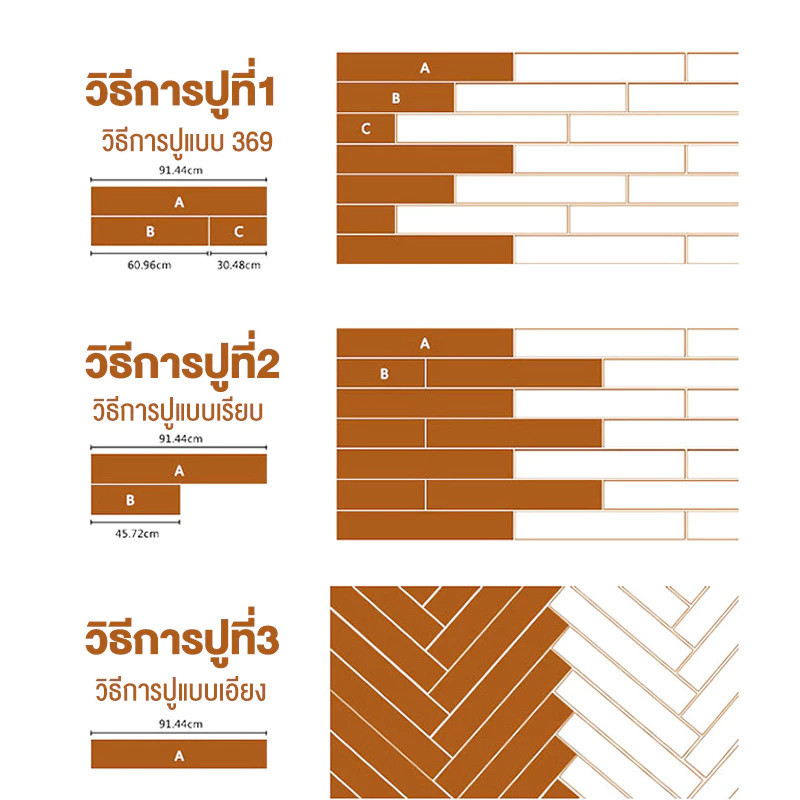 วิธีการปูที่1

วิธีการปูแบบ 369

91.44cm

A

B

C

60.96cm

30.48cm

A

B

C

วิธีการปูที่2

วิธีการปูแบบเรียบ

91.44cm

A

B

45.72cm

A

B

วิธีการปูที่3

วิธีการปูแบบเอียง

91.44cm

A